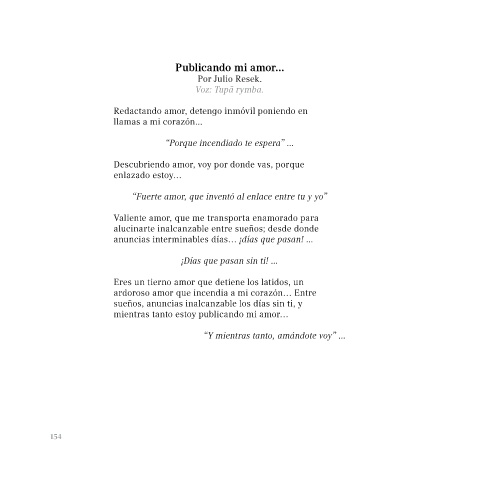 Publicando mi amor...
Por Julio Resek.
Voz: Tupã rymba.

Redactando amor, detengo inmóvil poniendo en llamas a mi corazón...

"Porque incendiado te espera" ...

Descubriendo amor, voy por donde vas, porque enlazado estoy...

"Fuerte amor, que inventó al enlace entre tu y yo"

Valiente amor, que me transporta enamorado para alucinarte inalcanzable entre sueños; desde donde anuncias interminables días... ¡días que pasan! ...

¡Días que pasan sin ti! ...

Eres un tierno amor que detiene los latidos, un ardoroso amor que incendia a mi corazón... Entre sueños, anuncias inalcanzable los días sin ti, y mientras tanto estoy publicando mi amor...

"Y mientras tanto, amándote voy" ...

154